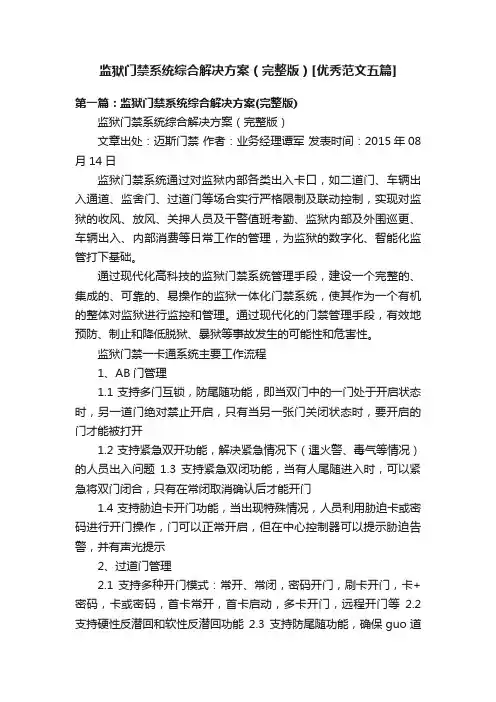 监狱门禁系统综合解决方案（完整版）[优秀范文五篇]

第一篇：监狱门禁系统综合解决方案(完整版)

监狱门禁系统综合解决方案（完整版）

文章出处：迈斯门禁 作者：业务经理谭军 发表时间：2015 年 08 月 14 日

监狱门禁系统通过对监狱内部各类出入卡口，如二道门、车辆出入通道、监舍门、过道门等场合实行严格限制及联动控制，实现对监狱的收风、放风、关押人员及干警值班考勤、监狱内部及外围巡更、车辆出入、内部消费等日常工作的管理，为监狱的数字化、智能化监管打下基础。

通过现代化高科技的监狱门禁系统管理手段，建设一个完整的、集成的、可靠的、易操作的监狱一体化门禁系统，使其作为一个有机的整体对监狱进行监控和管理。通过现代化的门禁管理手段，有效地预防、制止和降低脱狱、暴狱等事故发生的可能性和危害性。

监狱门禁一卡通系统主要工作流程

1、AB 门管理

1.1 支持多门互锁，防尾随功能，即当双门中的一门处于开启状态时，另一道门绝对禁止开启，只有当另一张门关闭状态时，要开启的门才能被打开

1.2 支持紧急双开功能，解决紧急情况下（遇火警、毒气等情况）的人员出入问题 1.3 支持紧急双闭功能，当有人尾随进入时，可以紧急将双门闭合，只有在常闭取消确认后才能开门

1.4 支持胁迫卡开门功能，当出现特殊情况，人员利用胁迫卡或密码进行开门操作，门可以正常开启，但在中心控制器可以提示胁迫告警，并有声光提示

2、过道门管理

2.1 支持多种开门模式：常开、常闭，密码开门，刷卡开门，卡+密码，卡或密码，首卡常开，首卡启动，多卡开门，远程开门等 2.2 支持硬性反潜回和软性反潜回功能 2.3 支持防尾随功能，确保 guo 道